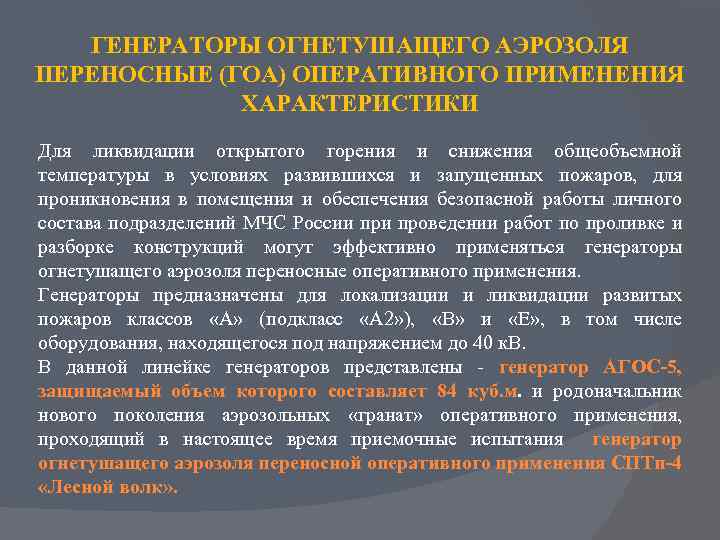 ГЕНЕРАТОРЫ ОГНЕТУШАЩЕГО АЭРОЗОЛЯ ПЕРЕНОСНЫЕ (ГОА) ОПЕРАТИВНОГО ПРИМЕНЕНИЯ ХАРАКТЕРИСТИКИ

Для ликвидации открытого горения и снижения общеобъемной температуры в условиях развившихся и запущенных пожаров, для проникновения в помещения и обеспечения безопасной работы личного состава подразделений МЧС России при проведении работ по проливке и разборке конструкций могут эффективно применяться генераторы огнетушащего аэрозоля переносные оперативного применения.

Генераторы предназначены для локализации и ликвидации развитых пожаров классов «А» (подкласс «А2»), «В» и «Е», в том числе оборудования, находящегося под напряжением до 40 кВ.

В данной линейке генераторов представлены - генератор АГОС-5, защищаемый объем которого составляет 84 куб.м. и родоначальник нового поколения аэрозольных «гранат» оперативного применения, проходящий в настоящее время приемочные испытания генератор огнетушащего аэрозоля переносной оперативного применения СПТп-4 «Лесной волк».